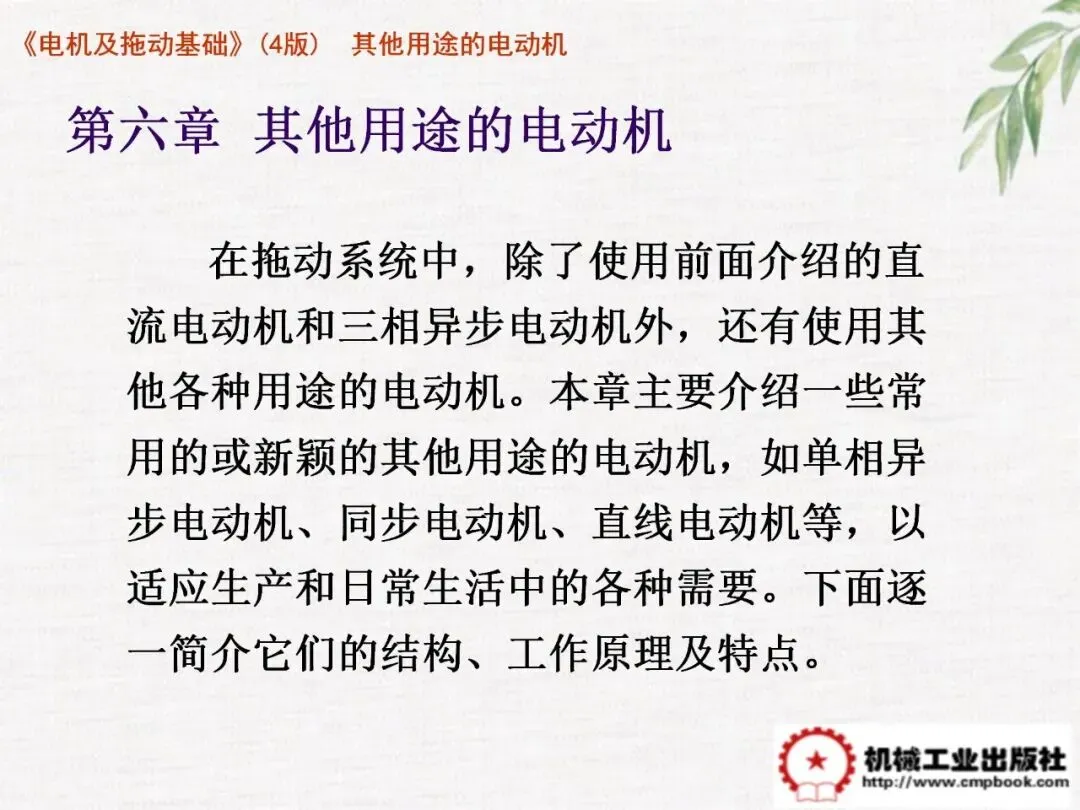 《电机及拖动基础》(4版) 其他用途的电动机

第六章 其他用途的电动机

在拖动系统中，除了使用前面介绍的直流电动机和三相异步电动机外，还有使用其他各种用途的电动机。本章主要介绍一些常用的或新颖的其他用途的电动机，如单相异步电动机、同步电动机、直线电动机等，以适应生产和日常生活中的各种需要。下面逐一简介它们的结构、工作原理及特点。

机械工业出版社
http://www.cmpbook.com